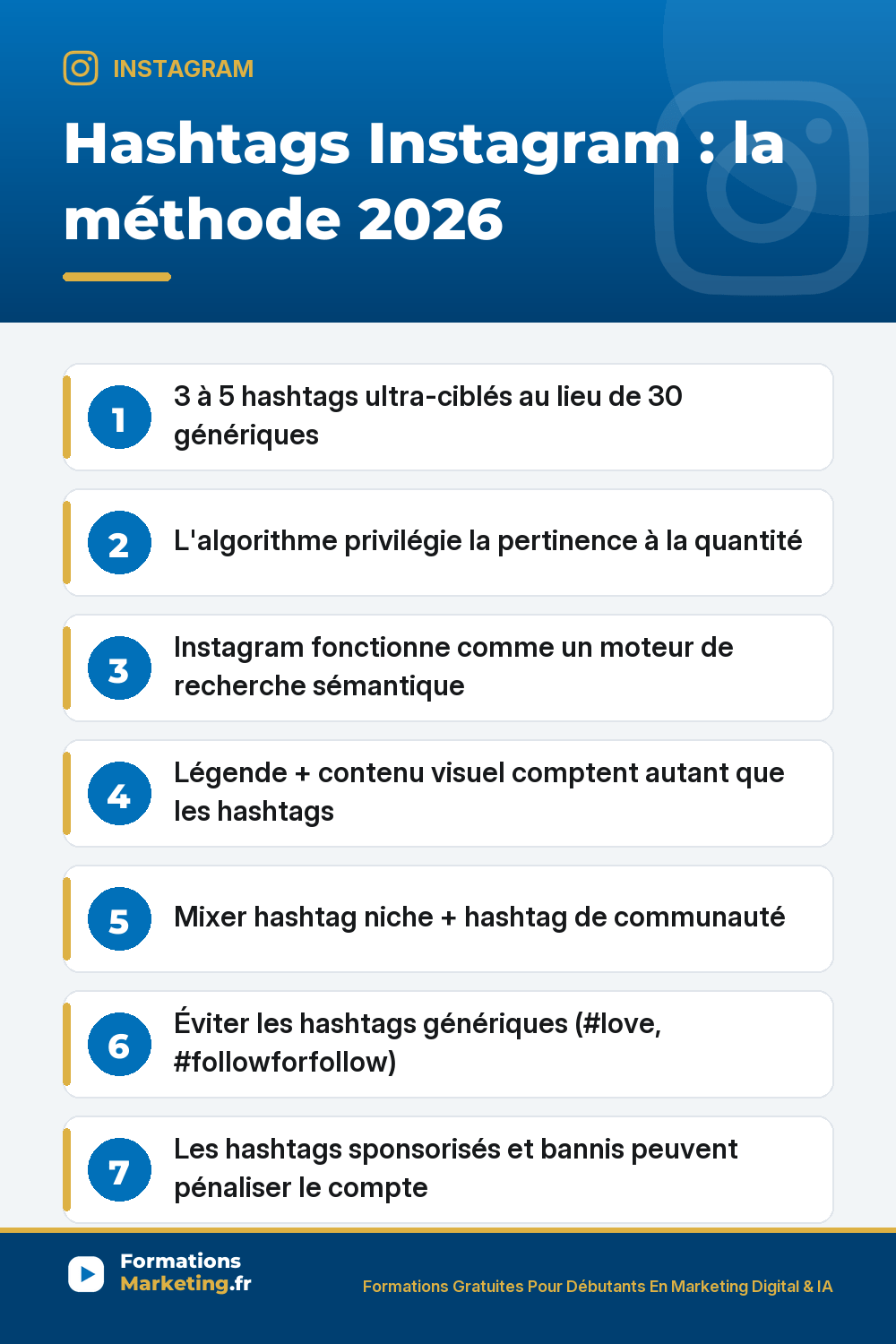 INSTAGRAM

Hashtags Instagram : la méthode 2026

1 3 à 5 hashtags ultra-ciblés au lieu de 30 génériques

2 L'algorithme privilégie la pertinence à la quantité

3 Instagram fonctionne comme un moteur de recherche sémantique

4 Légende + contenu visuel comptent autant que les hashtags

5 Mixer hashtag niche + hashtag de communauté

6 Éviter les hashtags génériques (#love, #followforfollow)

7 Les hashtags sponsorisés et bannis peuvent pénaliser le compte

Formations
Marketing.fr

Formations Gratuites Pour Débutants En Marketing Digital & IA